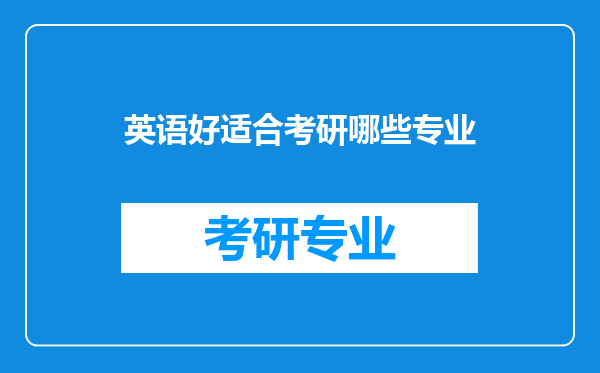 英语好适合考研哪些专业

考研专业